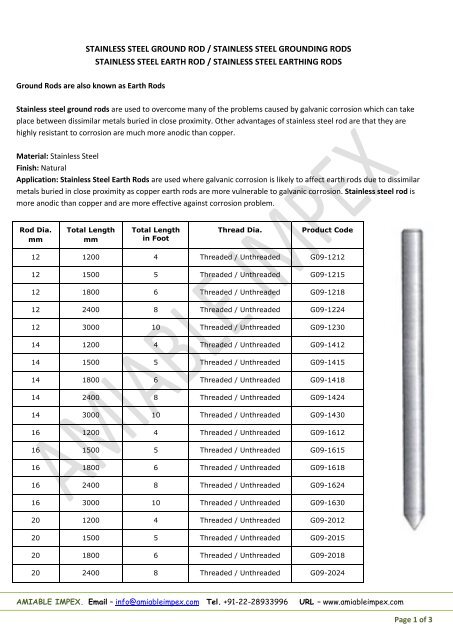 STAINLESS STEEL GROUND ROD / STAINLESS STEEL GROUNDING RODS
STAINLESS STEEL EARTH ROD / STAINLESS STEEL EARTHING RODS

Ground Rods are also known as Earth Rods

Stainless steel ground rods are used to overcome many of the problems caused by galvanic corrosion which can take place between dissimilar metals buried in close proximity. Other advantages of stainless steel rod are that they are highly resistant to corrosion are much more anodic than copper.

Material: Stainless Steel
Finish: Natural
Application: Stainless Steel Earth Rods are used where galvanic corrosion is likely to affect earth rods due to dissimilar metals buried in close proximity as copper earth rods are more vulnerable to galvanic corrosion. Stainless steel rod is more anodic than copper and are more effective against corrosion problem.

| Rod Dia. mm | Total Length mm | Total Length in Foot | Thread Dia. | Product Code |
|---|---|---|---|---|
| 12 | 1200 | 4 | Threaded / Unthreaded | G09-1212 |
| 12 | 1500 | 5 | Threaded / Unthreaded | G09-1215 |
| 12 | 1800 | 6 | Threaded / Unthreaded | G09-1218 |
| 12 | 2400 | 8 | Threaded / Unthreaded | G09-1224 |
| 12 | 3000 | 10 | Threaded / Unthreaded | G09-1230 |
| 14 | 1200 | 4 | Threaded / Unthreaded | G09-1412 |
| 14 | 1500 | 5 | Threaded / Unthreaded | G09-1415 |
| 14 | 1800 | 6 | Threaded / Unthreaded | G09-1418 |
| 14 | 2400 | 8 | Threaded / Unthreaded | G09-1424 |
| 14 | 3000 | 10 | Threaded / Unthreaded | G09-1430 |
| 16 | 1200 | 4 | Threaded / Unthreaded | G09-1612 |
| 16 | 1500 | 5 | Threaded / Unthreaded | G09-1615 |
| 16 | 1800 | 6 | Threaded / Unthreaded | G09-1618 |
| 16 | 2400 | 8 | Threaded / Unthreaded | G09-1624 |
| 16 | 3000 | 10 | Threaded / Unthreaded | G09-1630 |
| 20 | 1200 | 4 | Threaded / Unthreaded | G09-2012 |
| 20 | 1500 | 5 | Threaded / Unthreaded | G09-2015 |
| 20 | 1800 | 6 | Threaded / Unthreaded | G09-2018 |
| 20 | 2400 | 8 | Threaded / Unthreaded | G09-2024 |

AMIABLE IMPEX

AMIABLE IMPEX. Email - info@amiableimpex.com Tel. +91-22-28933996 URL - www.amiableimpex.com

Page 1 of 3